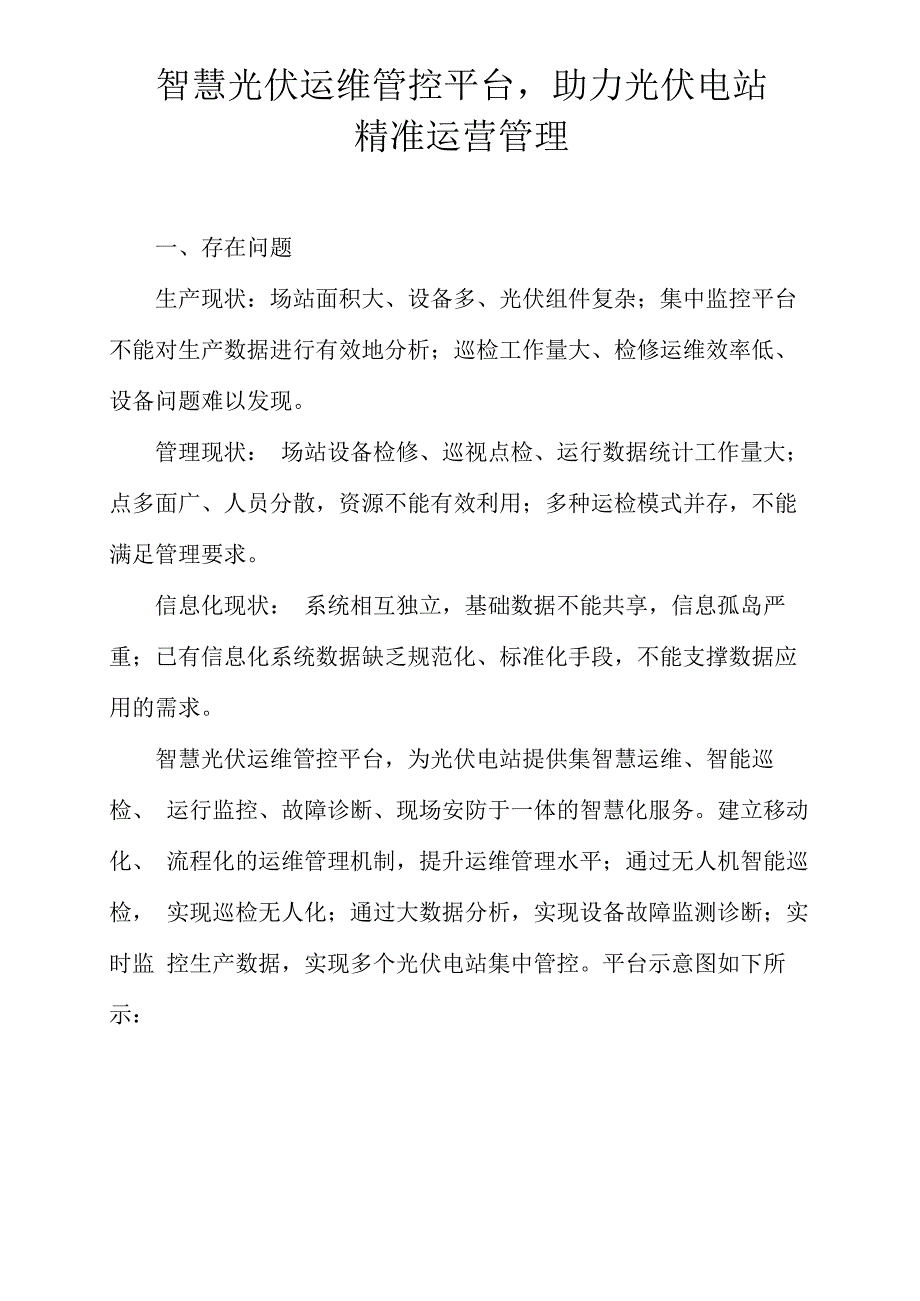 智慧光伏运维管控平台，助力光伏电站精准运营管理

一、存在问题

生产现状：场站面积大、设备多、光伏组件复杂；集中监控平台不能对生产数据进行有效地分析；巡检工作量大、检修运维效率低、设备问题难以发现。

管理现状： 场站设备检修、巡视点检、运行数据统计工作量大；点多面广、人员分散，资源不能有效利用；多种运检模式并存，不能满足管理要求。

信息化现状： 系统相互独立，基础数据不能共享，信息孤岛严重；已有信息化系统数据缺乏规范化、标准化手段，不能支撑数据应用的需求。

智慧光伏运维管控平台，为光伏电站提供集智慧运维、智能巡检、 运行监控、故障诊断、现场安防于一体的智慧化服务。建立移动化、 流程化的运维管理机制，提升运维管理水平；通过无人机智能巡检， 实现巡检无人化；通过大数据分析，实现设备故障监测诊断；实时监 控生产数据，实现多个光伏电站集中管控。平台示意图如下所示：